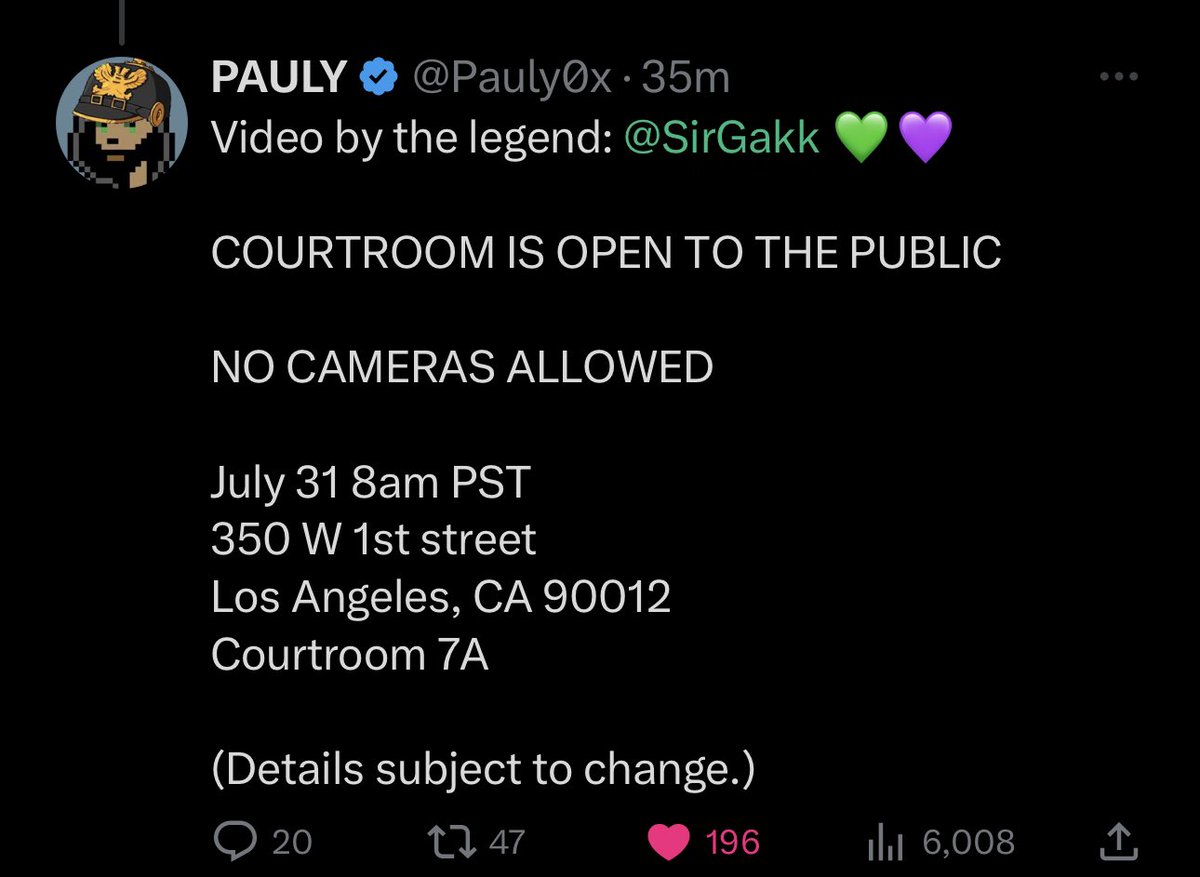 PAULY @Pauly0x · 35m
Video by the legend: @SirGakk 💚💜

COURTROOM IS OPEN TO THE PUBLIC

NO CAMERAS ALLOWED

July 31 8am PST
350 W 1st street
Los Angeles, CA 90012
Courtroom 7A

(Details subject to change.)

20 47 196 6,008